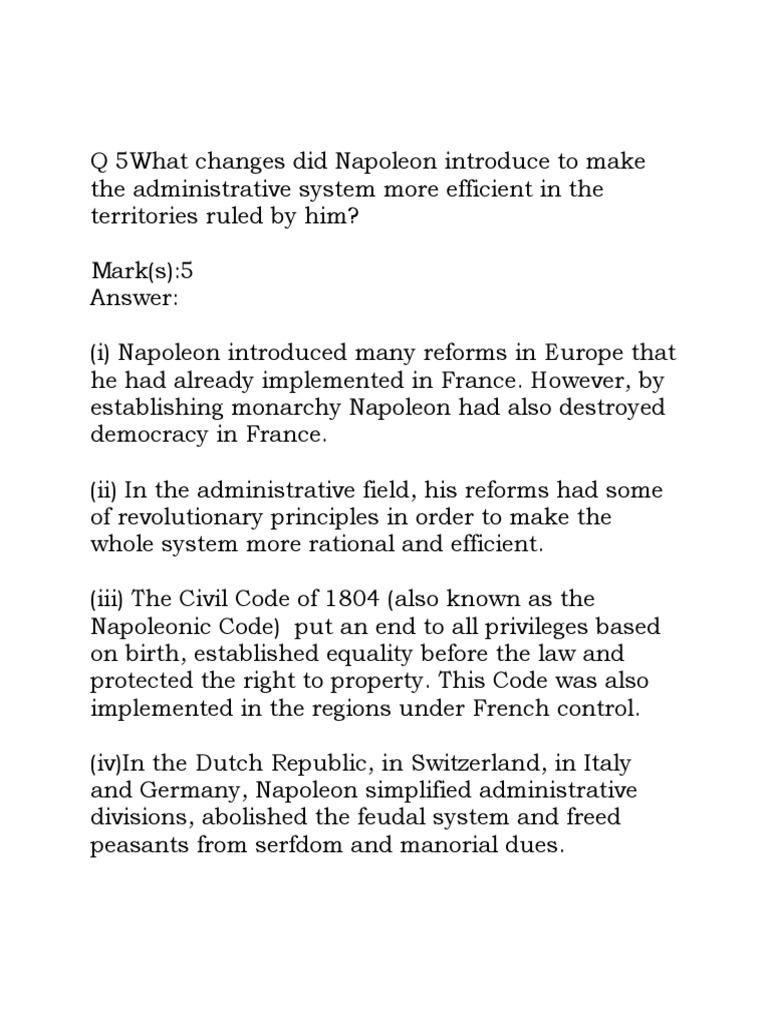 Q 5What changes did Napoleon introduce to make the administrative system more efficient in the territories ruled by him?

Mark(s):5
Answer:

(i) Napoleon introduced many reforms in Europe that he had already implemented in France. However, by establishing monarchy Napoleon had also destroyed democracy in France.

(ii) In the administrative field, his reforms had some of revolutionary principles in order to make the whole system more rational and efficient.

(iii) The Civil Code of 1804 (also known as the Napoleonic Code) put an end to all privileges based on birth, established equality before the law and protected the right to property. This Code was also implemented in the regions under French control.

(iv)In the Dutch Republic, in Switzerland, in Italy and Germany, Napoleon simplified administrative divisions, abolished the feudal system and freed peasants from serfdom and manorial dues.